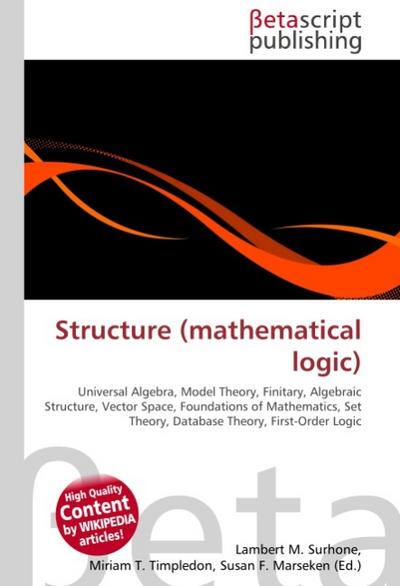 βetascript publishing

Structure (mathematical logic)

Universal Algebra, Model Theory, Finitary, Algebraic Structure, Vector Space, Foundations of Mathematics, Set Theory, Database Theory, First-Order Logic

βeta

High Quality Content by WIKIPEDIA articles!

Lambert M. Surhone, Miriam T. Timpledon, Susan F. Marseken (Ed.)